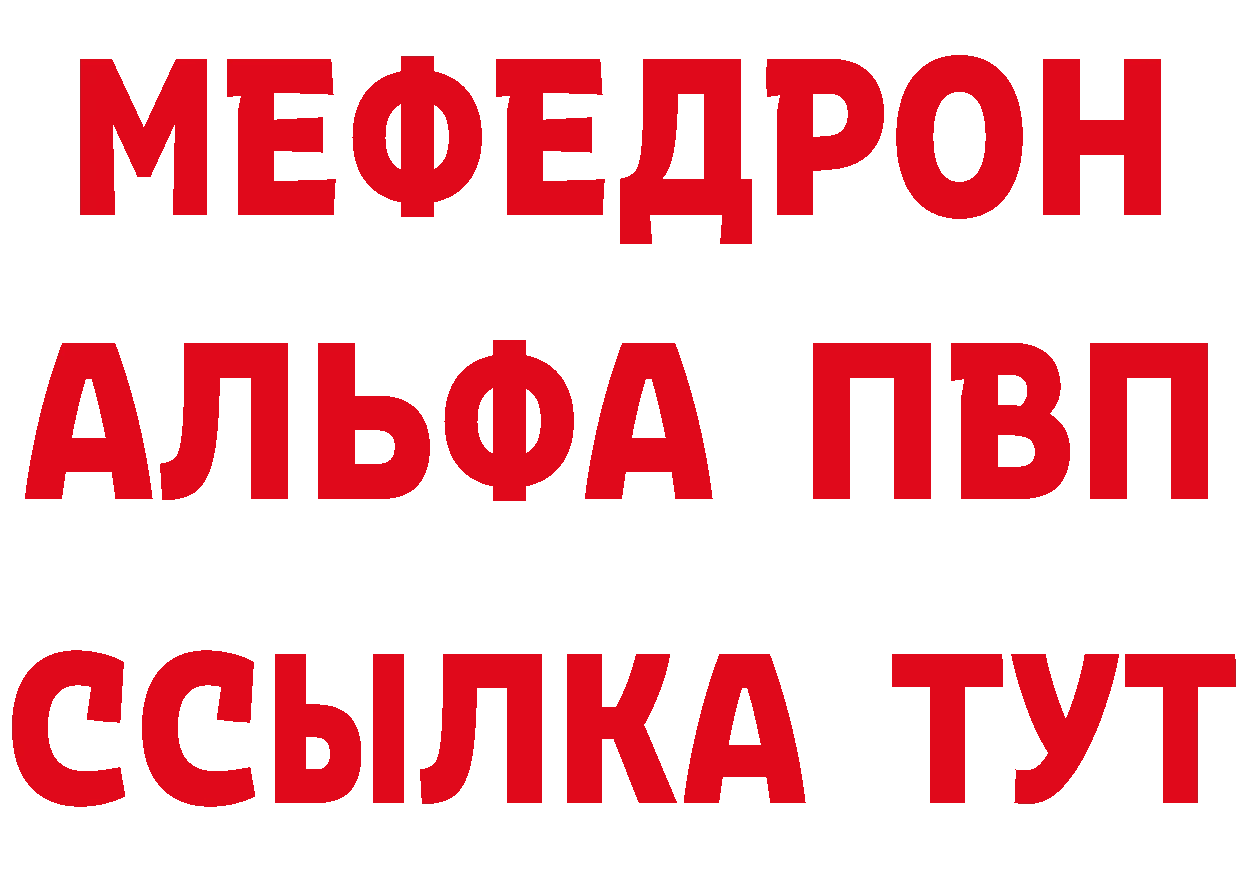 МЕФЕДРОН
АЛЬФА ПВП
ССЫЛКА ТУТ